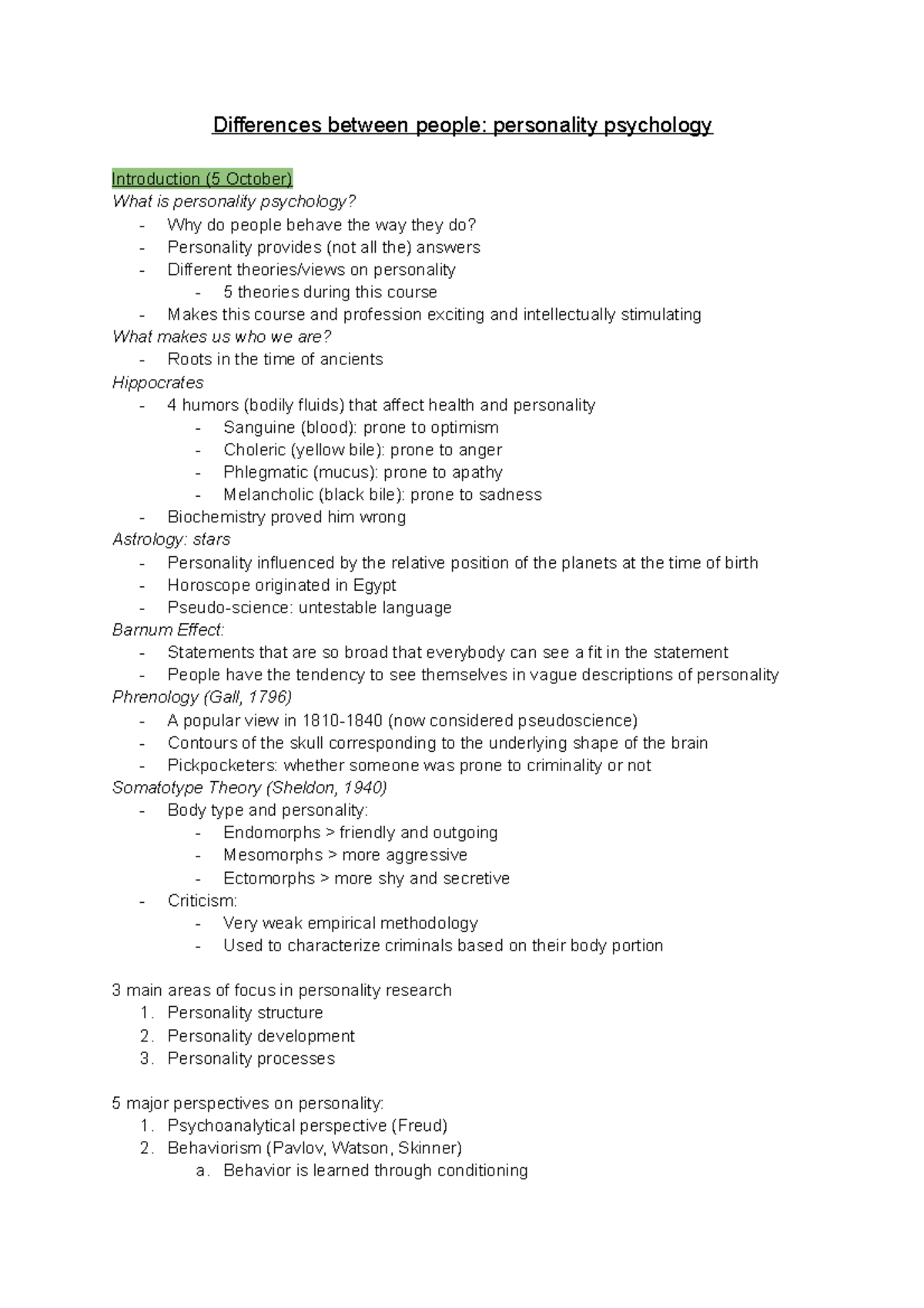 Differences between people: personality psychology

Introduction (5 October)
What is personality psychology?
- Why do people behave the way they do?
- Personality provides (not all the) answers
- Different theories/views on personality
- 5 theories during this course
- Makes this course and profession exciting and intellectually stimulating
What makes us who we are?
- Roots in the time of ancients
Hippocrates
- 4 humors (bodily fluids) that affect health and personality
- Sanguine (blood): prone to optimism
- Choleric (yellow bile): prone to anger
- Phlegmatic (mucus): prone to apathy
- Melancholic (black bile): prone to sadness
- Biochemistry proved him wrong
Astrology: stars
- Personality influenced by the relative position of the planets at the time of birth
- Horoscope originated in Egypt
- Pseudo-science: untestable language
Barnum Effect:
- Statements that are so broad that everybody can see a fit in the statement
- People have the tendency to see themselves in vague descriptions of personality
Phrenology (Gall, 1796)
- A popular view in 1810-1840 (now considered pseudoscience)
- Contours of the skull corresponding to the underlying shape of the brain
- Pickpocketers: whether someone was prone to criminality or not
Somatotype Theory (Sheldon, 1940)
- Body type and personality:
- Endomorphs > friendly and outgoing
- Mesomorphs > more aggressive
- Ectomorphs > more shy and secretive
- Criticism:
- Very weak empirical methodology
- Used to characterize criminals based on their body portion

3 main areas of focus in personality research
1. Personality structure
2. Personality development
3. Personality processes

5 major perspectives on personality:
1. Psychoanalytical perspective (Freud)
2. Behaviorism (Pavlov, Watson, Skinner)
a. Behavior is learned through conditioning